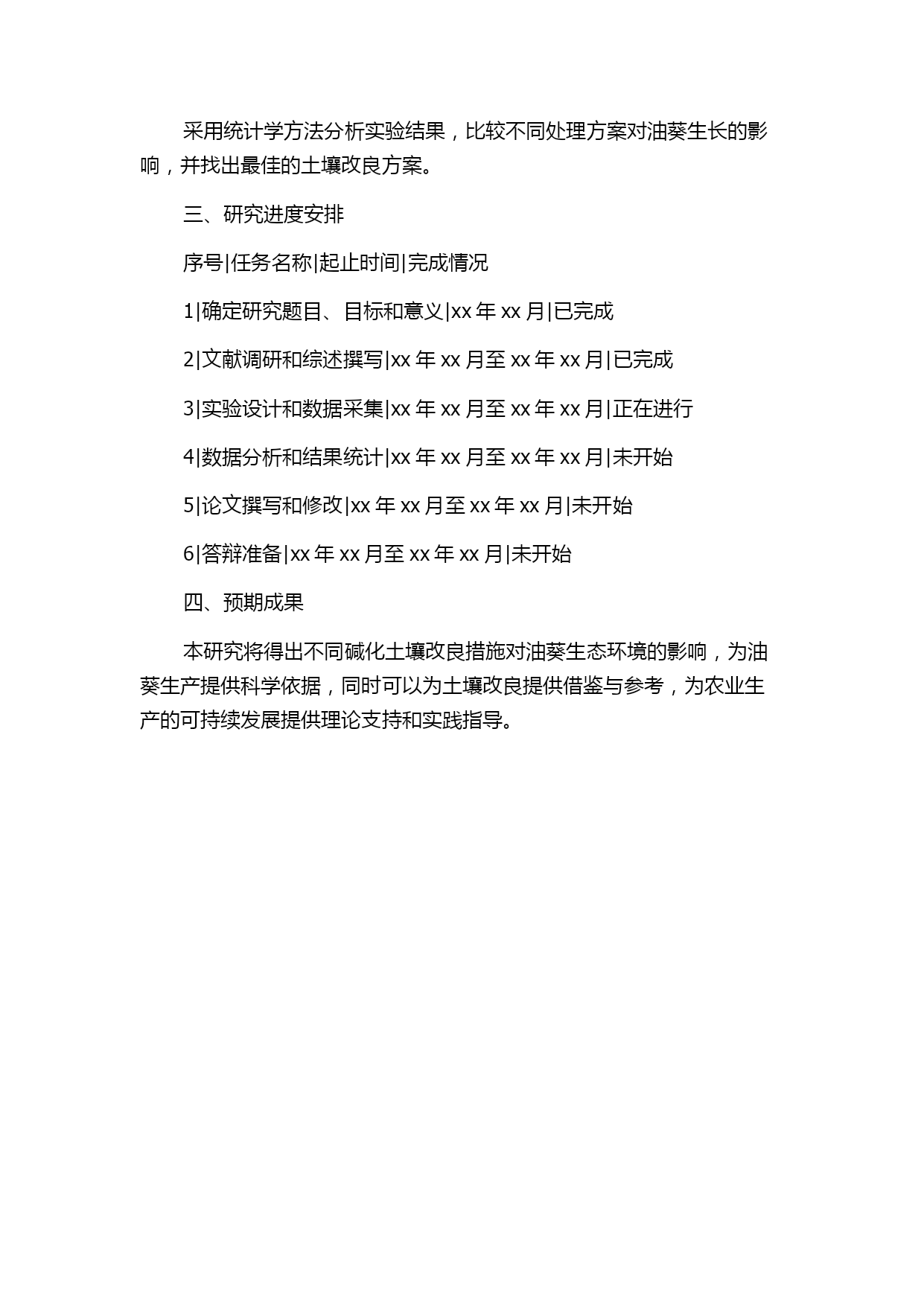 采用统计学方法分析实验结果，比较不同处理方案对油葵生长的影响，并找出最佳的土壤改良方案。

三、研究进度安排

序号|任务名称|起止时间|完成情况

1|确定研究题目、目标和意义|xx 年 xx 月|已完成

2|文献调研和综述撰写|xx 年 xx 月至 xx 年 xx 月|已完成

3|实验设计和数据采集|xx 年 xx 月至 xx 年 xx 月|正在进行

4|数据分析和结果统计|xx 年 xx 月至 xx 年 xx 月|未开始

5|论文撰写和修改|xx 年 xx 月至 xx 年 xx 月|未开始

6|答辩准备|xx 年 xx 月至 xx 年 xx 月|未开始

四、预期成果

本研究将得出不同碱化土壤改良措施对油葵生态环境的影响，为油葵生产提供科学依据，同时可以为土壤改良提供借鉴与参考，为农业生产的可持续发展提供理论支持和实践指导。